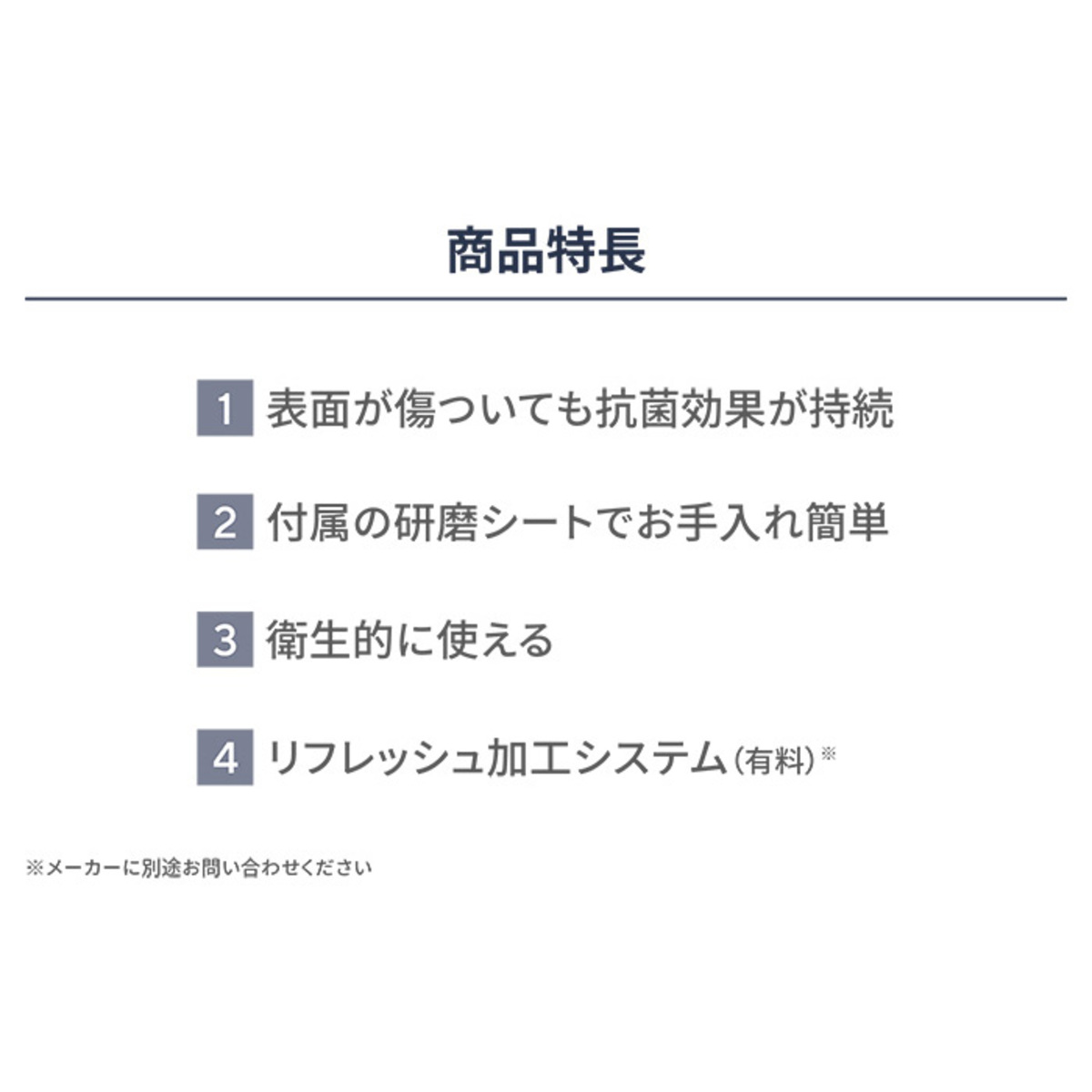 商品特長

1 表面が傷ついても抗菌効果が持続

2 付属の研磨シートでお手入れ簡単

3 衛生的に使える

4 リフレッシュ加工システム(有料)※

※メーカーに別途お問い合わせください